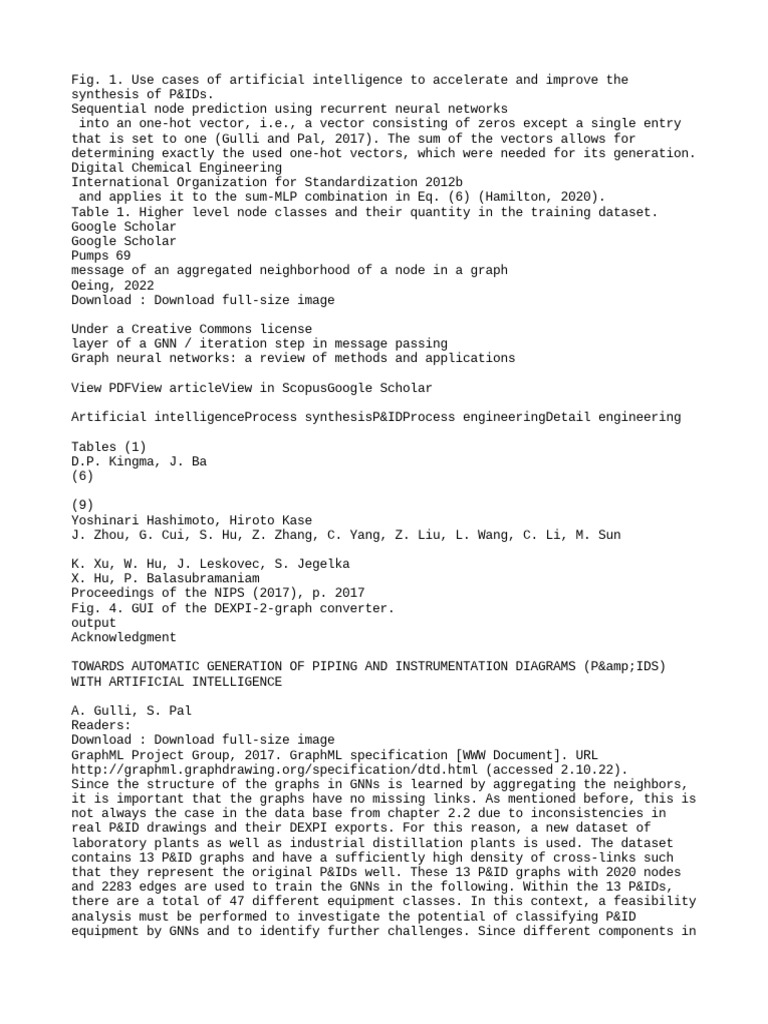 Fig. 1. Use cases of artificial intelligence to accelerate and improve the synthesis of P&IDs.
Sequential node prediction using recurrent neural networks
 into an one-hot vector, i.e., a vector consisting of zeros except a single entry that is set to one (Gulli and Pal, 2017). The sum of the vectors allows for determining exactly the used one-hot vectors, which were needed for its generation.
Digital Chemical Engineering
International Organization for Standardization 2012b
 and applies it to the sum-MLP combination in Eq. (6) (Hamilton, 2020).
Table 1. Higher level node classes and their quantity in the training dataset.
Google Scholar
Google Scholar
Pumps 69
message of an aggregated neighborhood of a node in a graph
Oeing, 2022
Download : Download full-size image

Under a Creative Commons license
layer of a GNN / iteration step in message passing
Graph neural networks: a review of methods and applications

View PDFView articleView in ScopusGoogle Scholar

Artificial intelligenceProcess synthesisP&IDProcess engineeringDetail engineering

Tables (1)
D.P. Kingma, J. Ba
(6)

(9)
Yoshinari Hashimoto, Hiroto Kase
J. Zhou, G. Cui, S. Hu, Z. Zhang, C. Yang, Z. Liu, L. Wang, C. Li, M. Sun

K. Xu, W. Hu, J. Leskovec, S. Jegelka
X. Hu, P. Balasubramaniam
Proceedings of the NIPS (2017), p. 2017
Fig. 4. GUI of the DEXPI-2-graph converter.
output
Acknowledgment

TOWARDS AUTOMATIC GENERATION OF PIPING AND INSTRUMENTATION DIAGRAMS (P&amp;IDS) WITH ARTIFICIAL INTELLIGENCE

A. Gulli, S. Pal
Readers:
Download : Download full-size image
GraphML Project Group, 2017. GraphML specification [WWW Document]. URL http://graphml.graphdrawing.org/specification/dtd.html (accessed 2.10.22).
Since the structure of the graphs in GNNs is learned by aggregating the neighbors, it is important that the graphs have no missing links. As mentioned before, this is not always the case in the data base from chapter 2.2 due to inconsistencies in real P&ID drawings and their DEXPI exports. For this reason, a new dataset of laboratory plants as well as industrial distillation plants is used. The dataset contains 13 P&ID graphs and have a sufficiently high density of cross-links such that they represent the original P&IDs well. These 13 P&ID graphs with 2020 nodes and 2283 edges are used to train the GNNs in the following. Within the 13 P&IDs, there are a total of 47 different equipment classes. In this context, a feasibility analysis must be performed to investigate the potential of classifying P&ID equipment by GNNs and to identify further challenges. Since different components in